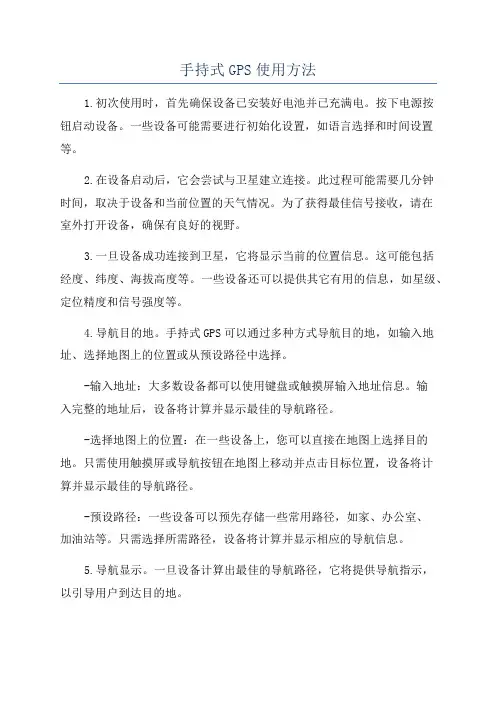 手持式 GPS 使用方法

1.初次使用时，首先确保设备已安装好电池并已充满电。按下电源按钮启动设备。一些设备可能需要进行初始化设置，如语言选择和时间设置等。

2.在设备启动后，它会尝试与卫星建立连接。此过程可能需要几分钟时间，取决于设备和当前位置的天气情况。为了获得最佳信号接收，请在室外打开设备，确保有良好的视野。

3.一旦设备成功连接到卫星，它将显示当前的位置信息。这可能包括经度、纬度、海拔高度等。一些设备还可以提供其它有用的信息，如星级、定位精度和信号强度等。

4.导航目的地。手持式 GPS 可以通过多种方式导航目的地，如输入地址、选择地图上的位置或从预设路径中选择。

-输入地址：大多数设备都可以使用键盘或触摸屏输入地址信息。输入完整的地址后，设备将计算并显示最佳的导航路径。

-选择地图上的位置：在一些设备上，您可以直接在地图上选择目的地。只需使用触摸屏或导航按钮在地图上移动并点击目标位置，设备将计算并显示最佳的导航路径。

-预设路径：一些设备可以预先存储一些常用路径，如家、办公室、加油站等。只需选择所需路径，设备将计算并显示相应的导航信息。

5.导航显示。一旦设备计算出最佳的导航路径，它将提供导航指示，以引导用户到达目的地。